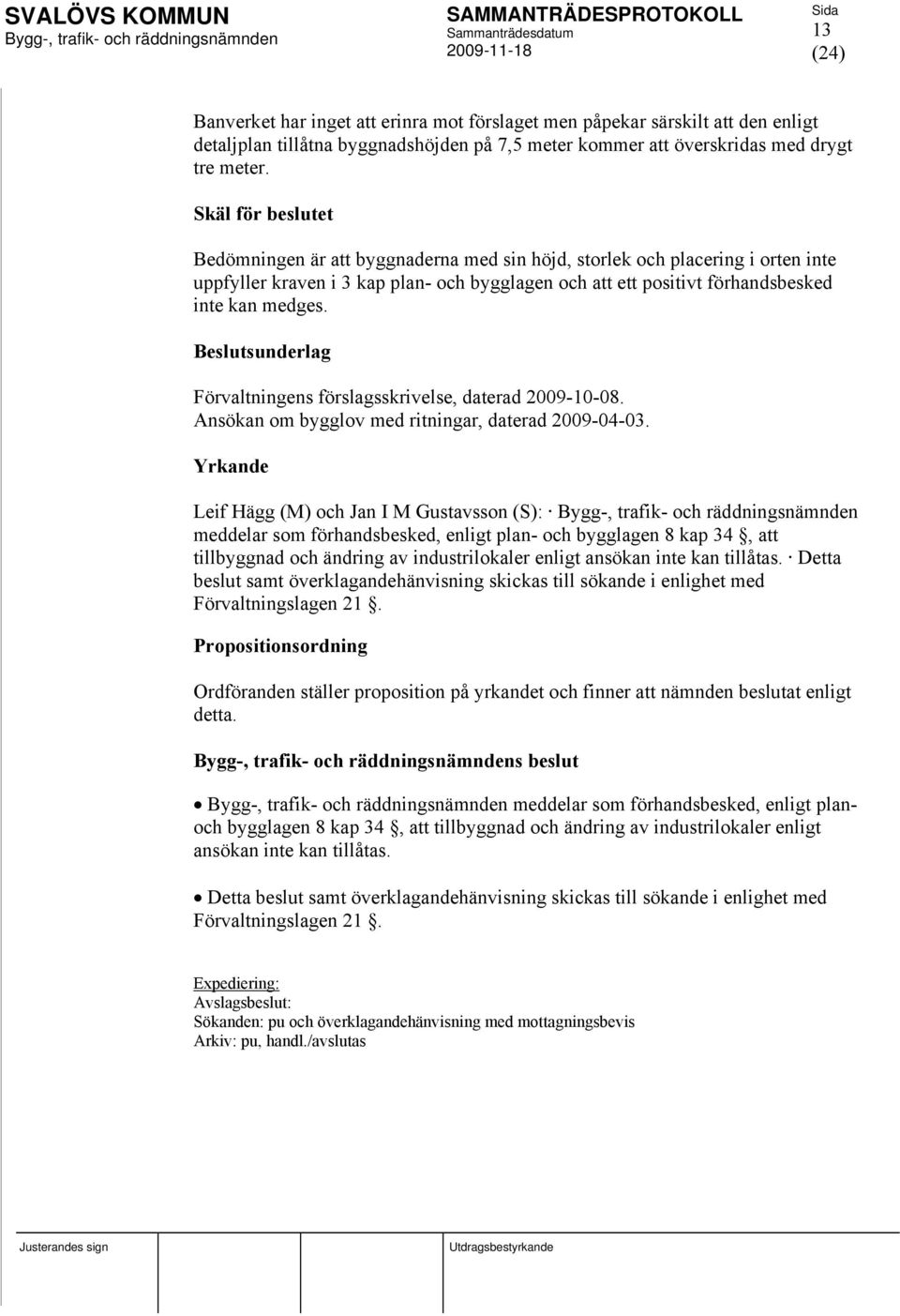 SVALÖVS KOMMUN
Bygg-, trafik- och räddningsnämnden

SAMMANTRÄDESPROTOKOLL
Sammanträdesdatum
2009-11-18

Sida
13
(24)

Banverket har inget att erinra mot förslaget men påpekar särskilt att den enligt detaljplan tillåtna byggnadshöjden på 7,5 meter kommer att överskridas med drygt tre meter.

Skäl för beslutet

Bedömningen är att byggnaderna med sin höjd, storlek och placering i orten inte uppfyller kraven i 3 kap plan- och bygglagen och att ett positivt förhandsbesked inte kan medges.

Beslutsunderlag

Förvaltningens förslagsskrivelse, daterad 2009-10-08.
Ansökan om bygglov med ritningar, daterad 2009-04-03.

Yrkande

Leif Hägg (M) och Jan I M Gustavsson (S): · Bygg-, trafik- och räddningsnämnden meddelar som förhandsbesked, enligt plan- och bygglagen 8 kap 34 , att tillbyggnad och ändring av industrilokaler enligt ansökan inte kan tillåtas. · Detta beslut samt överklagandehänvisning skickas till sökande i enlighet med Förvaltningslagen 21 .

Propositionsordning

Ordföranden ställer proposition på yrkandet och finner att nämnden beslutat enligt detta.

Bygg-, trafik- och räddningsnämndens beslut

• Bygg-, trafik- och räddningsnämnden meddelar som förhandsbesked, enligt plan- och bygglagen 8 kap 34 , att tillbyggnad och ändring av industrilokaler enligt ansökan inte kan tillåtas.

• Detta beslut samt överklagandehänvisning skickas till sökande i enlighet med Förvaltningslagen 21 .

Expediering:
Avslagsbeslut:
Sökanden: pu och överklagandehänvisning med mottagningsbevis
Arkiv: pu, handl./avslutas

Justerandes sign

Utdragsbestyrkande